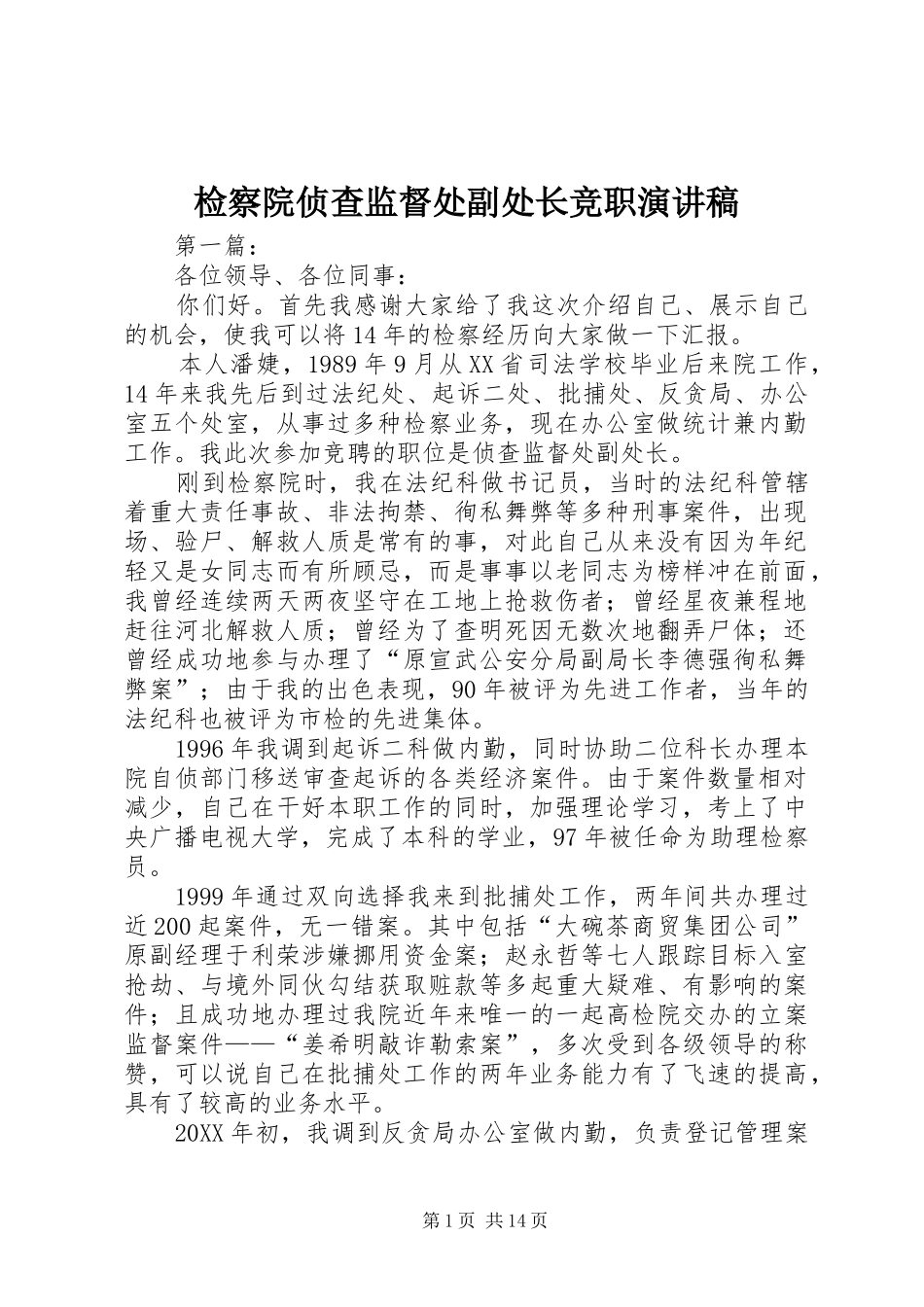 检察院侦查监督处副处长竞职演讲稿

第一篇：

各位领导、各位同事：

你们好。首先我感谢大家给了我这次介绍自己、展示自己的机会，使我可以将14年的检察经历向大家做一下汇报。

本人潘婕，1989年9月从XX省司法学校毕业后来院工作，14年来我先后到过法纪处、起诉二处、批捕处、反贪局、办公室五个处室，从事过多种检察业务，现在办公室做统计兼内勤工作。我此次参加竞聘的职位是侦查监督处副处长。

刚到检察院时，我在法纪科做书记员，当时的法纪科管辖着重大责任事故、非法拘禁、徇私舞弊等多种刑事案件，出现场、验尸、解救人质是常有的事，对此自己从来没有因为年纪轻又是女同志而有所顾忌，而是事事以老同志为榜样冲在前面，我曾经连续两天两夜坚守在工地上抢救伤者；曾经星夜兼程地赶往河北解救人质；曾经为了查明死因无数次地翻弄尸体；还曾经成功地参与办理了“原宣武公安分局副局长李德强徇私舞弊案”；由于我的出色表现，90年被评为先进工作者，当年的法纪科也被评为市检的先进集体。

1996年我调到起诉二科做内勤，同时协助二位科长办理本院自侦部门移送审查起诉的各类经济案件。由于案件数量相对减少，自己在干好本职工作的同时，加强理论学习，考上了中央广播电视大学，完成了本科的学业，97年被任命为助理检察员。

1999年通过双向选择我来到批捕处工作，两年间共办理过近200起案件，无一错案。其中包括“大碗茶商贸集团公司”原副经理于利荣涉嫌挪用资金案；赵永哲等七人跟踪目标入室抢劫、与境外同伙勾结获取赃款等多起重大疑难、有影响的案件；且成功地办理过我院近年来唯一的一起高检院交办的立案监督案件——“姜希明敲诈勒索案”，多次受到各级领导的称赞，可以说自己在批捕处工作的两年业务能力有了飞速的提高，具有了较高的业务水平。

20XX年初，我调到反贪局办公室做内勤，负责登记管理案

第1页 共14页